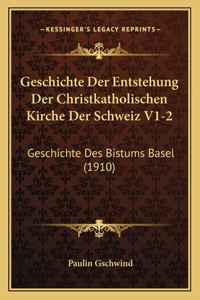 —KESSINGER'S LEGACY REPRINTS—

Geschichte Der Entstehung Der Christkatholischen Kirche Der Schweiz V1-2

Geschichte Des Bistums Basel (1910)

Paulin Gschwind